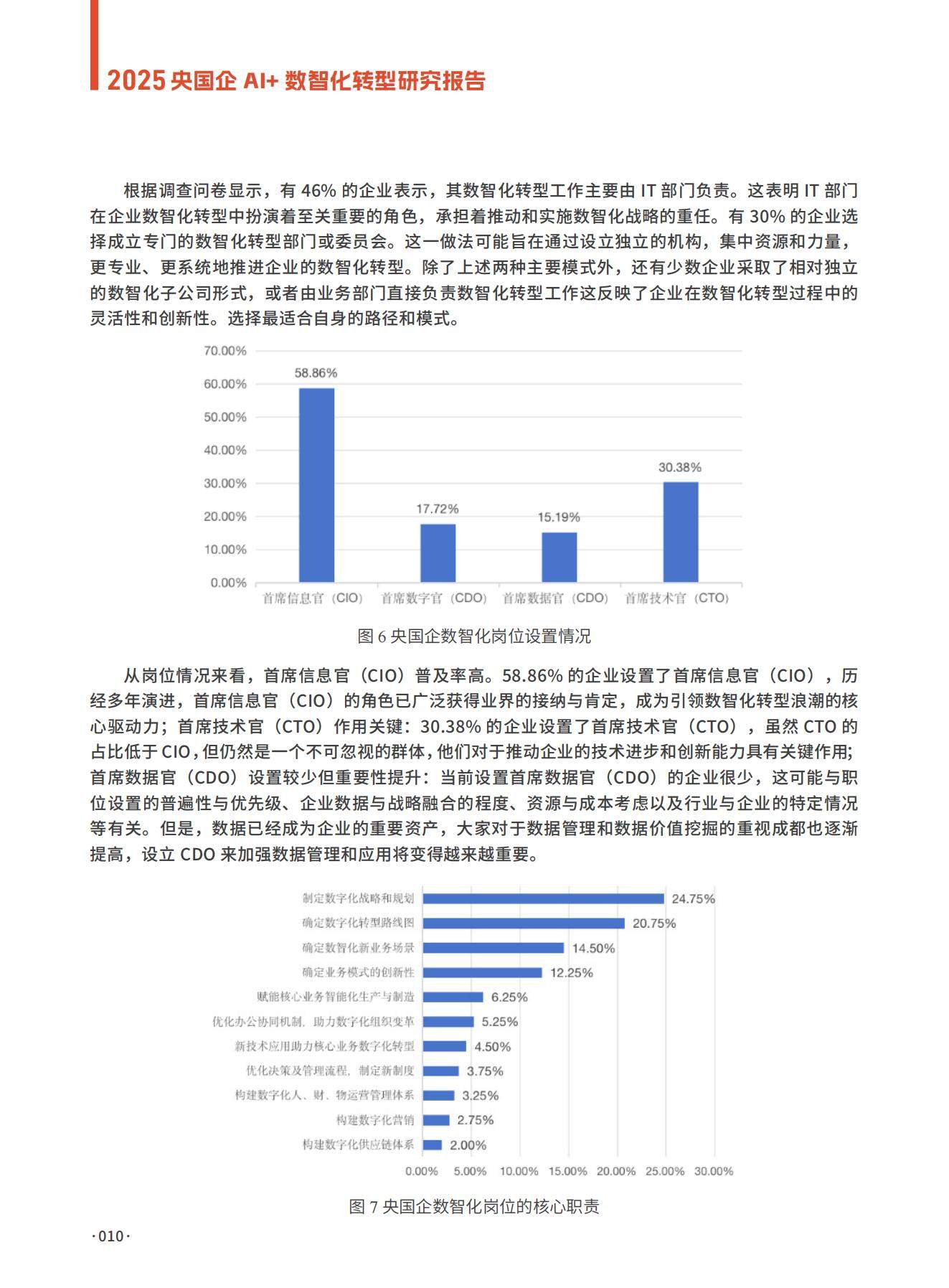 2025 央国企 AI+ 数智化转型研究报告

根据调查问卷显示，有 46% 的企业表示，其数智化转型工作主要由 IT 部门负责。这表明 IT 部门在企业数智化转型中扮演着至关重要的角色，承担着推动和实施数智化战略的重任。有 30% 的企业选择成立专门的数智化转型部门或委员会。这一做法可能旨在通过设立独立的机构，集中资源和力量，更专业、更系统地推进企业的数智化转型。除了上述两种主要模式外，还有少数企业采取了相对独立的数智化子公司形式，或者由业务部门直接负责数智化转型工作这反映了企业在数智化转型过程中的灵活性和创新性。选择最适合自身的路径和模式。

70.00%
60.00%
50.00%
40.00%
30.00%
20.00%
10.00%
0.00%
58.86%
17.72%
15.19%
30.38%
首席信息官（CIO）
首席数字官（CDO）
首席数据官（CDO）
首席技术官（CTO）

图 6 央国企数智化岗位设置情况

从岗位情况来看，首席信息官（CIO）普及率高。58.86% 的企业设置了首席信息官（CIO），历经多年演进，首席信息官（CIO）的角色已广泛获得业界的接纳与肯定，成为引领数智化转型浪潮的核心驱动力；首席技术官（CTO）作用关键：30.38% 的企业设置了首席技术官（CTO），虽然 CTO 的占比低于 CIO，但仍然是一个不可忽视的群体，他们对于推动企业的技术进步和创新能力具有关键作用；首席数据官（CDO）设置较少但重要性提升：当前设置首席数据官（CDO）的企业很少，这可能与职位设置的普遍性与优先级、企业数据与战略融合的程度、资源与成本考虑以及行业与企业的特定情况等有关。但是，数据已经成为企业的重要资产，大家对于数据管理和数据价值挖掘的重视成都也逐渐提高，设立 CDO 来加强数据管理和应用将变得越来越重要。

制定数字化战略和规划 24.75%
确定数字化转型路线图 20.75%
确定数智化新业务场景 14.50%
确定业务模式的创新性 12.25%
赋能核心业务智能化生产与制造 6.25%
优化办公协同机制，助力数字化组织变革 5.25%
新技术应用助力核心业务数字化转型 4.50%
优化决策及管理流程，制定新制度 3.75%
构建数字化人、财、物运营管理体系 3.25%
构建数字化营销 2.75%
构建数字化供应链体系 2.00%
0.00% 5.00% 10.00% 15.00% 20.00% 25.00% 30.00%

图 7 央国企数智化岗位的核心职责

·010·